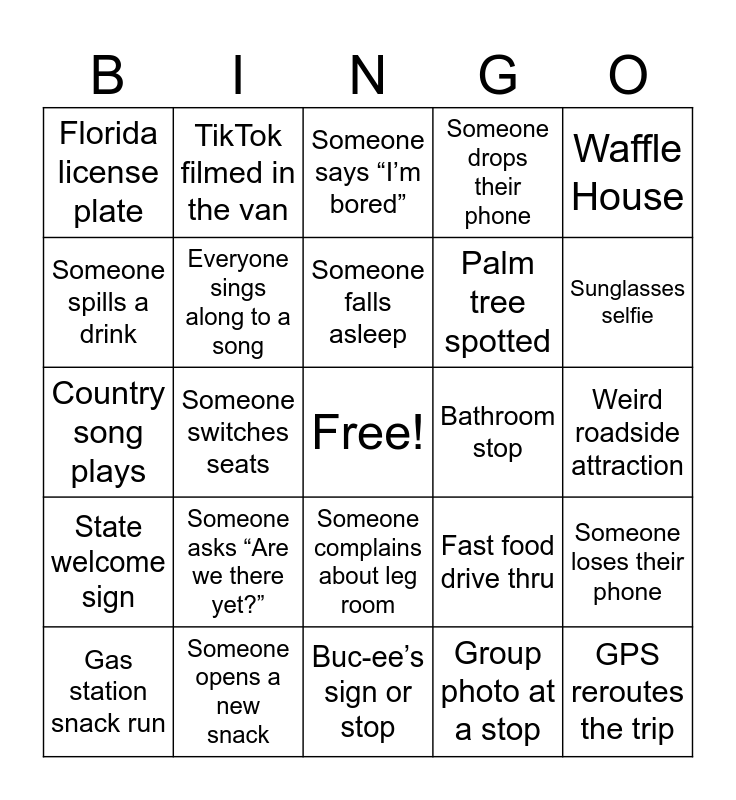 | B | I | N | G | O |
|---|---|---|---|---|
| Florida license plate | TikTok filmed in the van | Someone says “I’m bored” | Someone drops their phone | Waffle House |
| Someone spills a drink | Everyone sings along to a song | Someone falls asleep | Palm tree spotted | Sunglasses selfie |
| Country song plays | Someone switches seats | Free! | Bathroom stop | Weird roadside attraction |
| State welcome sign | Someone asks “Are we there yet?” | Someone complains about leg room | Fast food drive thru | Someone loses their phone |
| Gas station snack run | Someone opens a new snack | Buc-ee’s sign or stop | Group photo at a stop | GPS reroutes the trip |